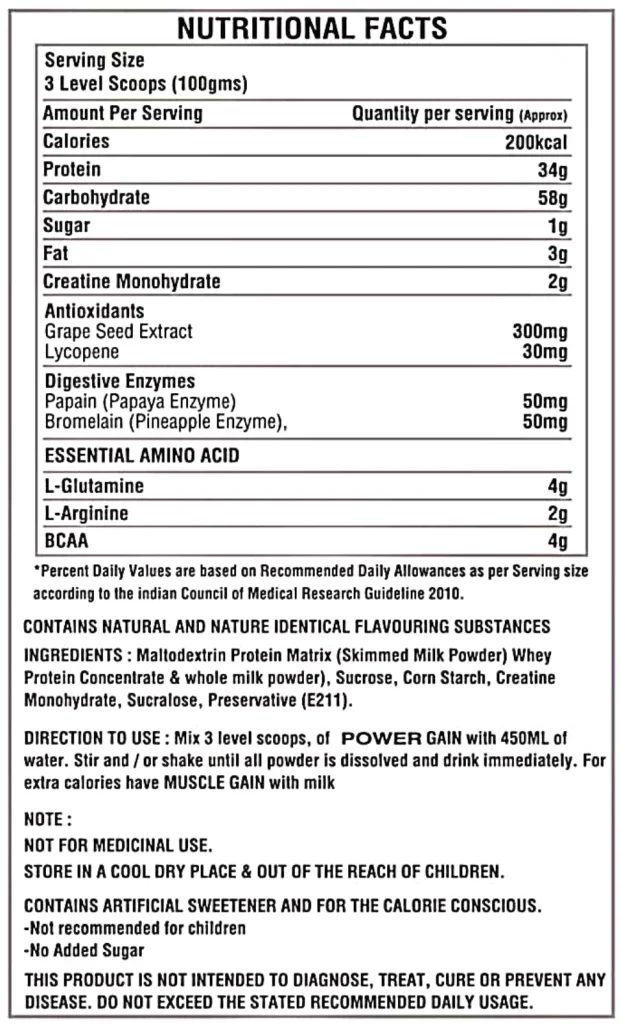 NUTRITIONAL FACTS

Serving Size
3 Level Scoops (100gms)

| Amount Per Serving | Quantity per serving (Approx) |
|---|---|
| Calories | 200kcal |
| Protein | 34g |
| Carbohydrate | 58g |
| Sugar | 1g |
| Fat | 3g |
| Creatine Monohydrate | 2g |
| Antioxidants | |
| Grape Seed Extract | 300mg |
| Lycopene | 30mg |
| Digestive Enzymes | |
| Papain (Papaya Enzyme) | 50mg |
| Bromelain (Pineapple Enzyme), | 50mg |
| ESSENTIAL AMINO ACID | |
| L-Glutamine | 4g |
| L-Arginine | 2g |
| BCAA | 4g |

*Percent Daily Values are based on Recommended Daily Allowances as per Serving size according to the indian Council of Medical Research Guideline 2010.

CONTAINS NATURAL AND NATURE IDENTICAL FLAVOURING SUBSTANCES

INGREDIENTS : Maltodextrin Protein Matrix (Skimmed Milk Powder) Whey Protein Concentrate & whole milk powder), Sucrose, Corn Starch, Creatine Monohydrate, Sucralose, Preservative (E211).

DIRECTION TO USE : Mix 3 level scoops, of POWER GAIN with 450ML of water. Stir and / or shake until all powder is dissolved and drink immediately. For extra calories have MUSCLE GAIN with milk

NOTE :
NOT FOR MEDICINAL USE.
STORE IN A COOL DRY PLACE & OUT OF THE REACH OF CHILDREN.

CONTAINS ARTIFICIAL SWEETENER AND FOR THE CALORIE CONSCIOUS.
-Not recommended for children
-No Added Sugar

THIS PRODUCT IS NOT INTENDED TO DIAGNOSE, TREAT, CURE OR PREVENT ANY DISEASE. DO NOT EXCEED THE STATED RECOMMENDED DAILY USAGE.